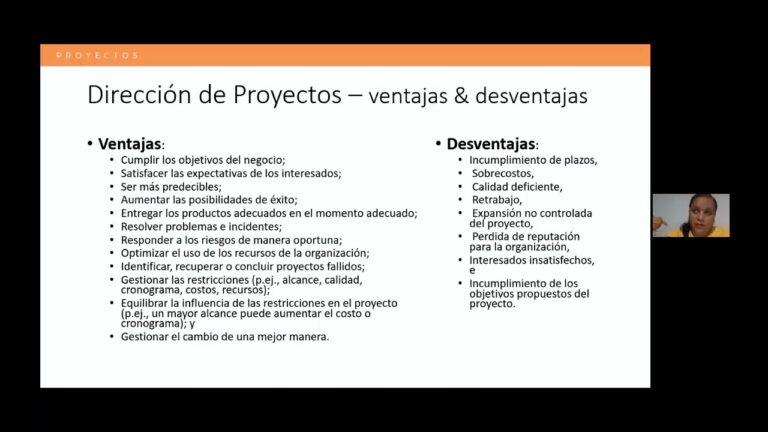 PROYECTOS

Dirección de Proyectos – ventajas & desventajas

• Ventajas:
• Cumplir los objetivos del negocio;
• Satisfacer las expectativas de los interesados;
• Ser más predecibles;
• Aumentar las posibilidades de éxito;
• Entregar los productos adecuados en el momento adecuado;
• Resolver problemas e incidentes;
• Responder a los riesgos de manera oportuna;
• Optimizar el uso de los recursos de la organización;
• Identificar, recuperar o concluir proyectos fallidos;
• Gestionar las restricciones (p.ej., alcance, calidad, cronograma, costos, recursos);
• Equilibrar la influencia de las restricciones en el proyecto (p.ej., un mayor alcance puede aumentar el costo o cronograma); y
• Gestionar el cambio de una mejor manera.

• Desventajas:
• Incumplimiento de plazos,
• Sobrecostos,
• Calidad deficiente,
• Retrabajo,
• Expansión no controlada del proyecto,
• Perdida de reputación para la organización,
• Interesados insatisfechos, e
• Incumplimiento de los objetivos propuestos del proyecto.